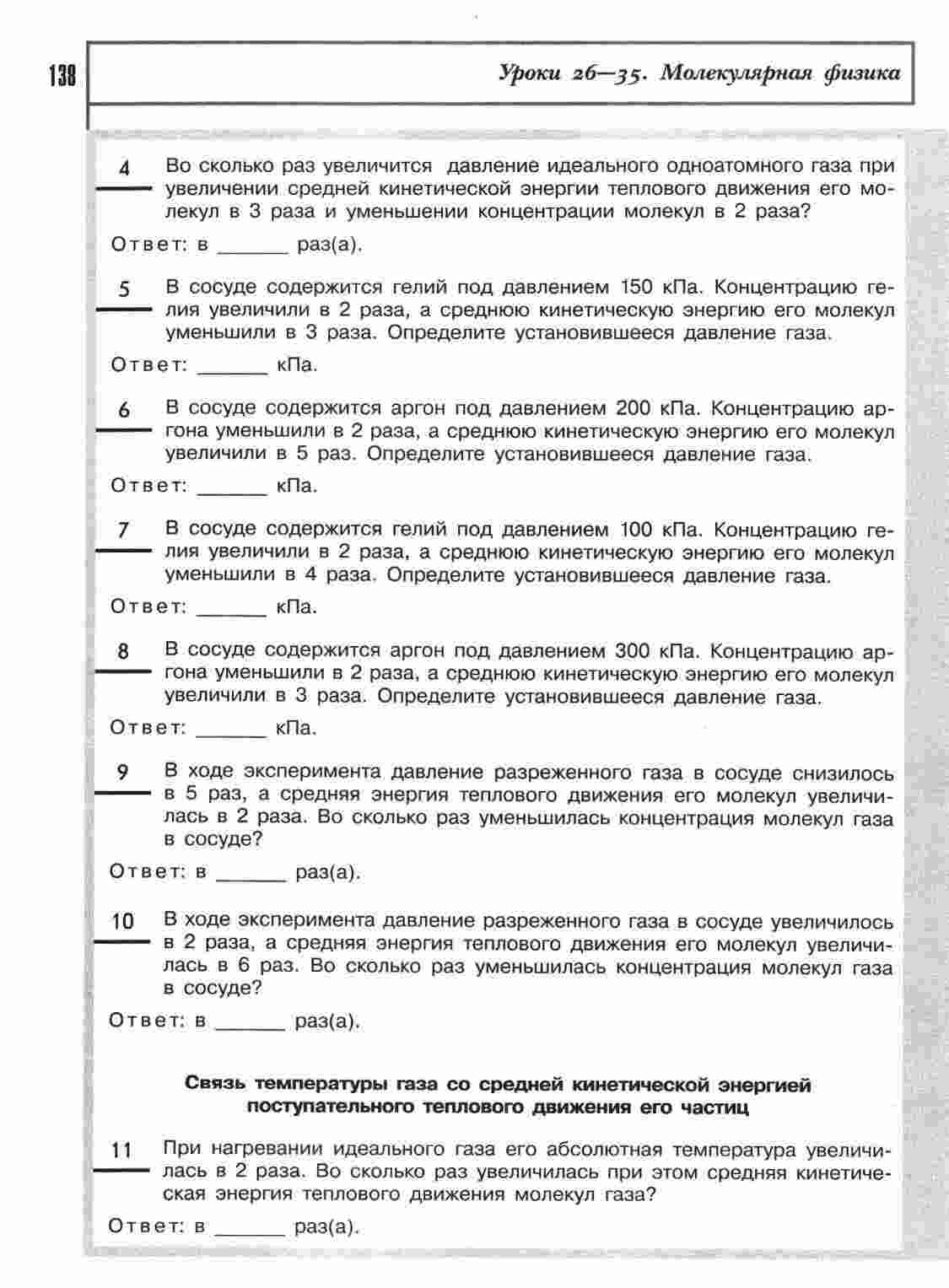 138

Уроки 26—35. Молекулярная физика

4 Во сколько раз увеличится давление идеального одноатомного газа при увеличении средней кинетической энергии теплового движения его молекул в 3 раза и уменьшении концентрации молекул в 2 раза?

Ответ: в ______ раз(а).

5 В сосуде содержится гелий под давлением 150 кПа. Концентрацию гелия увеличили в 2 раза, а среднюю кинетическую энергию его молекул уменьшили в 3 раза. Определите установившееся давление газа.

Ответ: ______ кПа.

6 В сосуде содержится аргон под давлением 200 кПа. Концентрацию аргона уменьшили в 2 раза, а среднюю кинетическую энергию его молекул увеличили в 5 раз. Определите установившееся давление газа.

Ответ: ______ кПа.

7 В сосуде содержится гелий под давлением 100 кПа. Концентрацию гелия увеличили в 2 раза, а среднюю кинетическую энергию его молекул уменьшили в 4 раза. Определите установившееся давление газа.

Ответ: ______ кПа.

8 В сосуде содержится аргон под давлением 300 кПа. Концентрацию аргона уменьшили в 2 раза, а среднюю кинетическую энергию его молекул увеличили в 3 раза. Определите установившееся давление газа.

Ответ: ______ кПа.

9 В ходе эксперимента давление разреженного газа в сосуде снизилось в 5 раз, а средняя энергия теплового движения его молекул увеличилась в 2 раза. Во сколько раз уменьшилась концентрация молекул газа в сосуде?

Ответ: в ______ раз(а).

10 В ходе эксперимента давление разреженного газа в сосуде увеличилось в 2 раза, а средняя энергия теплового движения его молекул увеличилась в 6 раз. Во сколько раз уменьшилась концентрация молекул газа в сосуде?

Ответ: в ______ раз(а).

Связь температуры газа со средней кинетической энергией поступательного теплового движения его частиц

11 При нагревании идеального газа его абсолютная температура увеличилась в 2 раза. Во сколько раз увеличилась при этом средняя кинетическая энергия теплового движения молекул газа?

Ответ: в ______ раз(а).